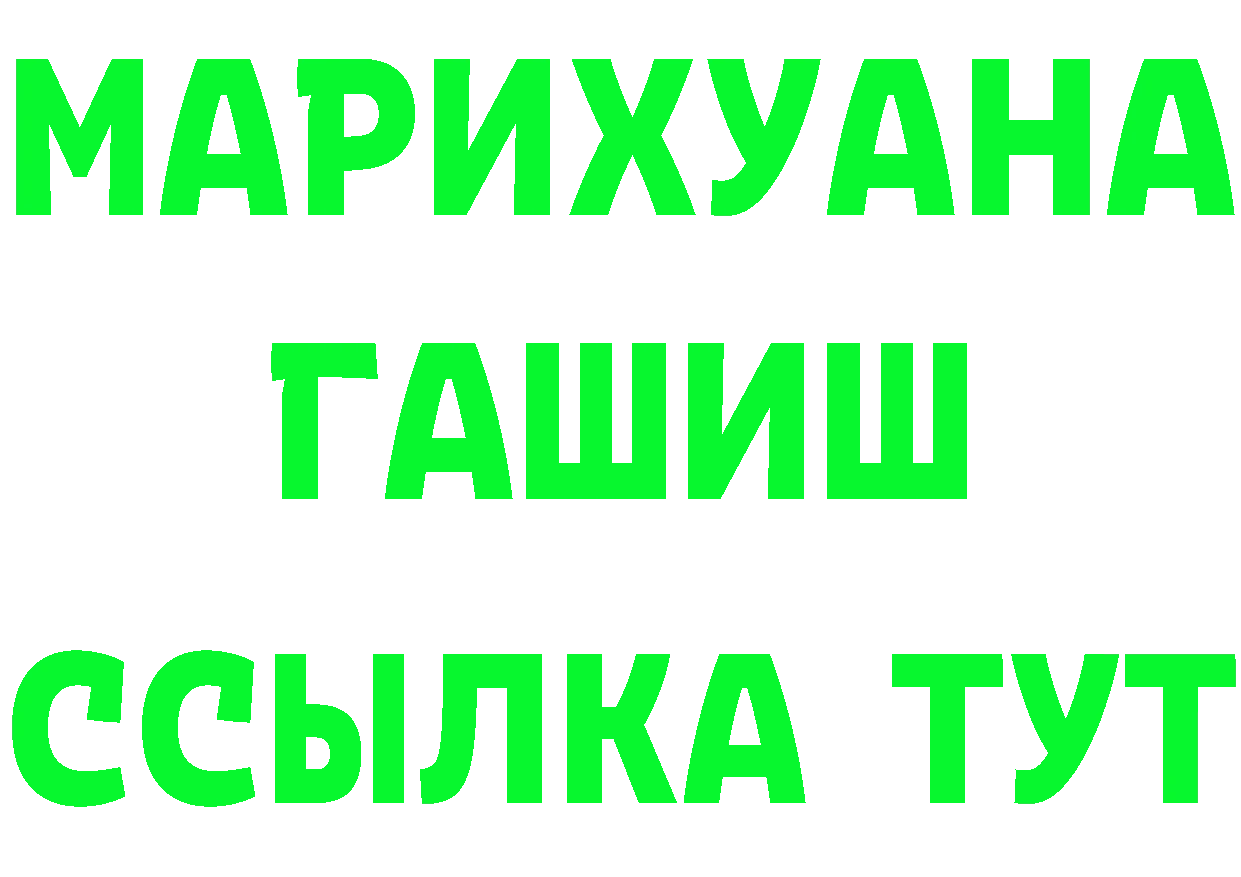 МАРИХУАНА
ГАШИШ
ССЫЛКА ТУТ